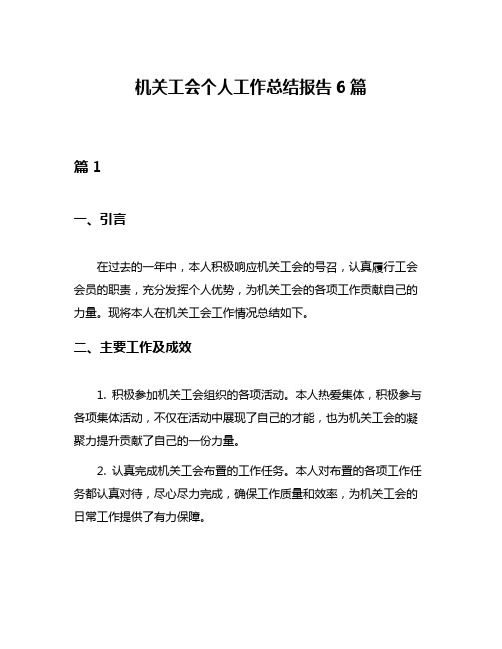 机关工会个人工作总结报告 6 篇

篇 1

一、引言

在过去的一年中，本人积极响应机关工会的号召，认真履行工会会员的职责，充分发挥个人优势，为机关工会的各项工作贡献自己的力量。现将本人在机关工会工作情况总结如下。

二、主要工作及成效

1. 积极参加机关工会组织的各项活动。本人热爱集体，积极参与各项集体活动，不仅在活动中展现了自己的才能，也为机关工会的凝聚力提升贡献了自己的一份力量。

2. 认真完成机关工会布置的工作任务。本人对布置的各项工作任务都认真对待，尽心尽力完成，确保工作质量和效率，为机关工会的日常工作提供了有力保障。